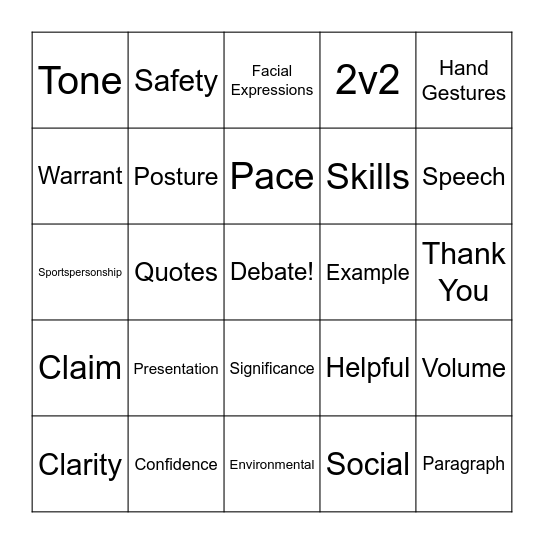 | Tone | Safety | Facial Expressions | 2v2 | Hand Gestures |
|---|---|---|---|---|
| Warrant | Posture | Pace | Skills | Speech |
| Sportspersonship | Quotes | Debate! | Example | Thank You |
| Claim | Presentation | Significance | Helpful | Volume |
| Clarity | Confidence | Environmental | Social | Paragraph |